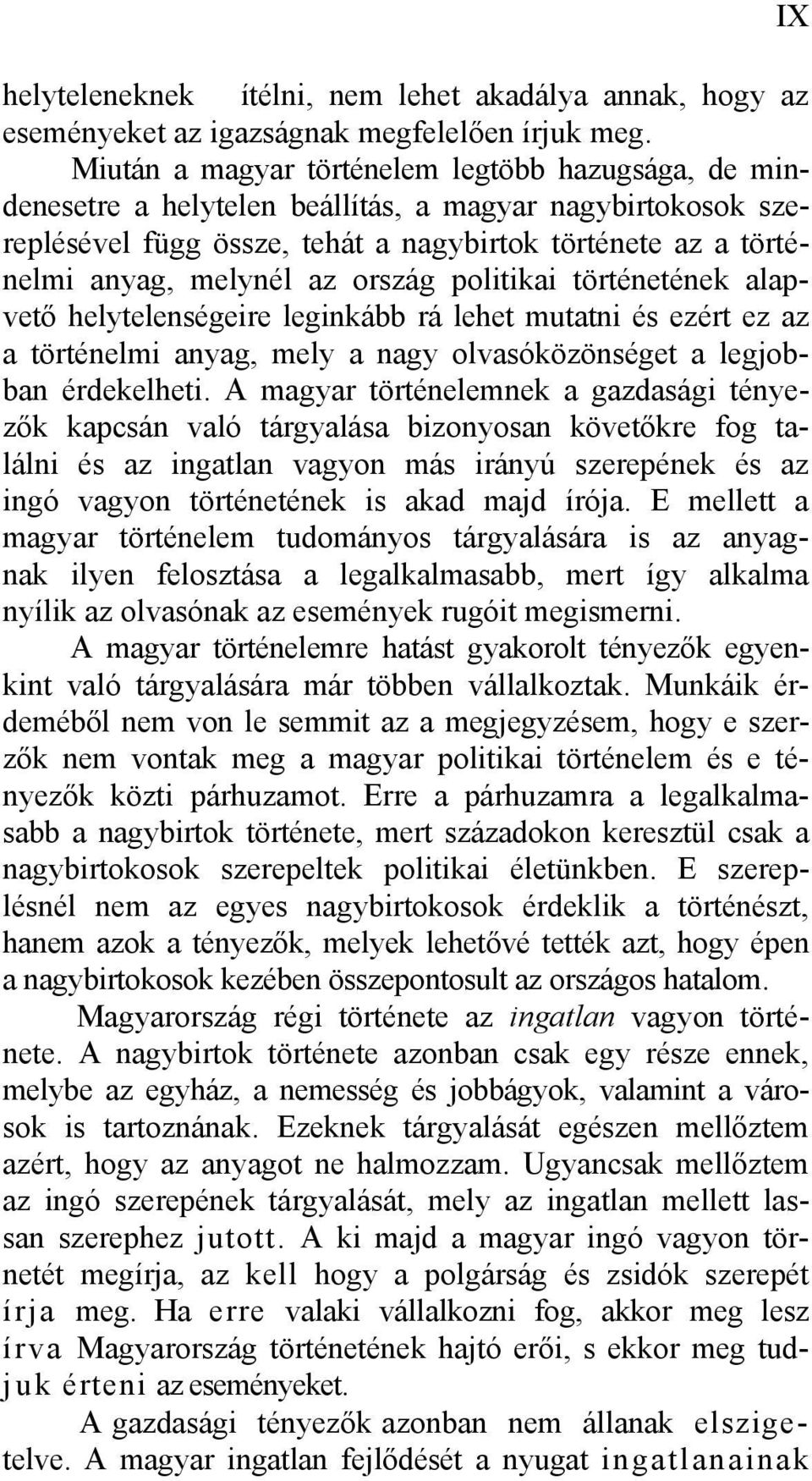 IX

helyteleneknek ítélni, nem lehet akadálya annak, hogy az eseményeket az igazságnak megfelelően írjuk meg.

Miután a magyar történelem legtöbb hazugsága, de mindenesetre a helytelen beállítás, a magyar nagybirtokosok szereplésével függ össze, tehát a nagybirtok története az a történelmi anyag, melynél az ország politikai történetének alapvető helytelenségeire leginkább rá lehet mutatni és ezért ez az a történelmi anyag, mely a nagy olvasóközönséget a legjobban érdekelheti. A magyar történelemnek a gazdasági tényezők kapcsán való tárgyalása bizonyosan követőkre fog találni és az ingatlan vagyon más irányú szerepének és az ingó vagyon történetének is akad majd írója. E mellett a magyar történelem tudományos tárgyalására is az anyagnak ilyen felosztása a legalkalmasabb, mert így alkalma nyílik az olvasónak az események rugóit megismerni.

A magyar történelemre hatást gyakorolt tényezők egyenkint való tárgyalására már többen vállalkoztak. Munkáik érdeméből nem von le semmit az a megjegyzésem, hogy e szerzők nem vontak meg a magyar politikai történelem és e tényezők közti párhuzamot. Erre a párhuzamra a legalkalmasabb a nagybirtok története, mert századokon keresztül csak a nagybirtokosok szerepeltek politikai életünkben. E szereplésnél nem az egyes nagybirtokosok érdeklik a történészt, hanem azok a tényezők, melyek lehetővé tették azt, hogy épen a nagybirtokosok kezében összepontosult az országos hatalom.

Magyarország régi története az ingatlan vagyon története. A nagybirtok története azonban csak egy része ennek, melybe az egyház, a nemesség és jobbágyok, valamint a városok is tartoznának. Ezeknek tárgyalását egészen mellőztem azért, hogy az anyagot ne halmozzam. Ugyancsak mellőztem az ingó szerepének tárgyalását, mely az ingatlan mellett lassan szerephez jutott. A ki majd a magyar ingó vagyon törnetét megírja, az kell hogy a polgárság és zsidók szerepét írja meg. Ha erre valaki vállalkozni fog, akkor meg lesz írva Magyarország történetének hajtó erői, s ekkor meg tudjuk érteni az eseményeket.

A gazdasági tényezők azonban nem állanak elszigetelve. A magyar ingatlan fejlődését a nyugat ingatlanainak